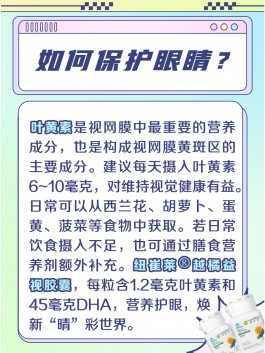 如何保护眼睛？

叶黄素是视网膜中最重要的营养成分，也是构成视网膜黄斑区的主要成分。建议每天摄入叶黄素6~10毫克，对维持视觉健康有益。日常可以从西兰花、胡萝卜、蛋黄、菠菜等食物中获取。若日常饮食摄入不足，也可通过膳食营养剂额外补充。纽崔莱®越橘益视胶囊，每粒含1.2毫克叶黄素和45毫克DHA，营养护眼，焕新“晴”彩世界。